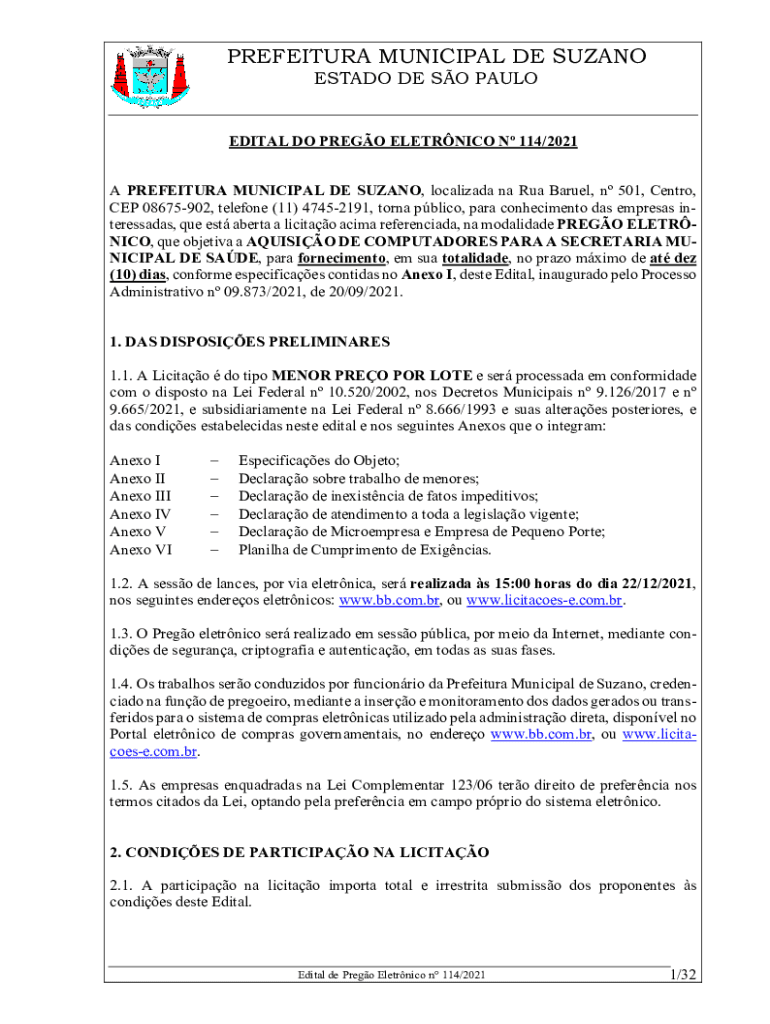 PREFEITURA MUNICIPAL DE SUZANO
ESTADO DE SÃO PAULO

EDITAL DO PREGÃO ELETRÔNICO Nº 114/2021

A PREFEITURA MUNICIPAL DE SUZANO, localizada na Rua Baruel, nº 501, Centro, CEP 08675-902, telefone (11) 4745-2191, torna público, para conhecimento das empresas interessadas, que está aberta a licitação acima referenciada, na modalidade PREGÃO ELETRÔNICO, que objetiva a AQUISIÇÃO DE COMPUTADORES PARA A SECRETARIA MUNICIPAL DE SAÚDE, para fornecimento, em sua totalidade, no prazo máximo de até dez (10) dias, conforme especificações contidas no Anexo I, deste Edital, inaugurado pelo Processo Administrativo nº 09.873/2021, de 20/09/2021.

1. DAS DISPOSIÇÕES PRELIMINARES

1.1. A Licitação é do tipo MENOR PREÇO POR LOTE e será processada em conformidade com o disposto na Lei Federal nº 10.520/2002, nos Decretos Municipais nº 9.126/2017 e nº 9.665/2021, e subsidiariamente na Lei Federal nº 8.666/1993 e suas alterações posteriores, e das condições estabelecidas neste edital e nos seguintes Anexos que o integram:

Anexo I – Especificações do Objeto;
Anexo II – Declaração sobre trabalho de menores;
Anexo III – Declaração de inexistência de fatos impeditivos;
Anexo IV – Declaração de atendimento a toda a legislação vigente;
Anexo V – Declaração de Microempresa e Empresa de Pequeno Porte;
Anexo VI – Planilha de Cumprimento de Exigências.

1.2. A sessão de lances, por via eletrônica, será realizada às 15:00 horas do dia 22/12/2021, nos seguintes endereços eletrônicos: www.bb.com.br, ou www.licitacoes-e.com.br.

1.3. O Pregão eletrônico será realizado em sessão pública, por meio da Internet, mediante condições de segurança, criptografia e autenticação, em todas as suas fases.

1.4. Os trabalhos serão conduzidos por funcionário da Prefeitura Municipal de Suzano, credenciado na função de pregoeiro, mediante a inserção e monitoramento dos dados gerados ou transferidos para o sistema de compras eletrônicas utilizado pela administração direta, disponível no Portal eletrônico de compras governamentais, no endereço www.bb.com.br, ou www.licitacoes-e.com.br.

1.5. As empresas enquadradas na Lei Complementar 123/06 terão direito de preferência nos termos citados da Lei, optando pela preferência em campo próprio do sistema eletrônico.

2. CONDIÇÕES DE PARTICIPAÇÃO NA LICITAÇÃO

2.1. A participação na licitação importa total e irrestrita submissão dos proponentes às condições deste Edital.

Edital de Pregão Eletrônico nº 114/2021
1/32